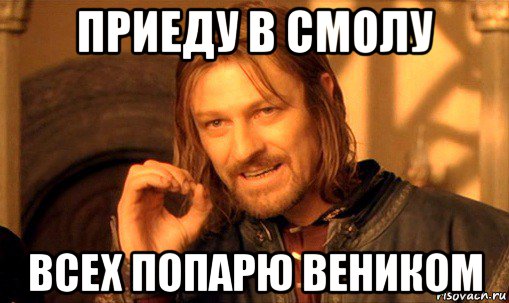 ПРИЕДУ В СМОЛУ

ВСЕХ ПОПАРЮ ВЕНИКОМ

risovach.ru